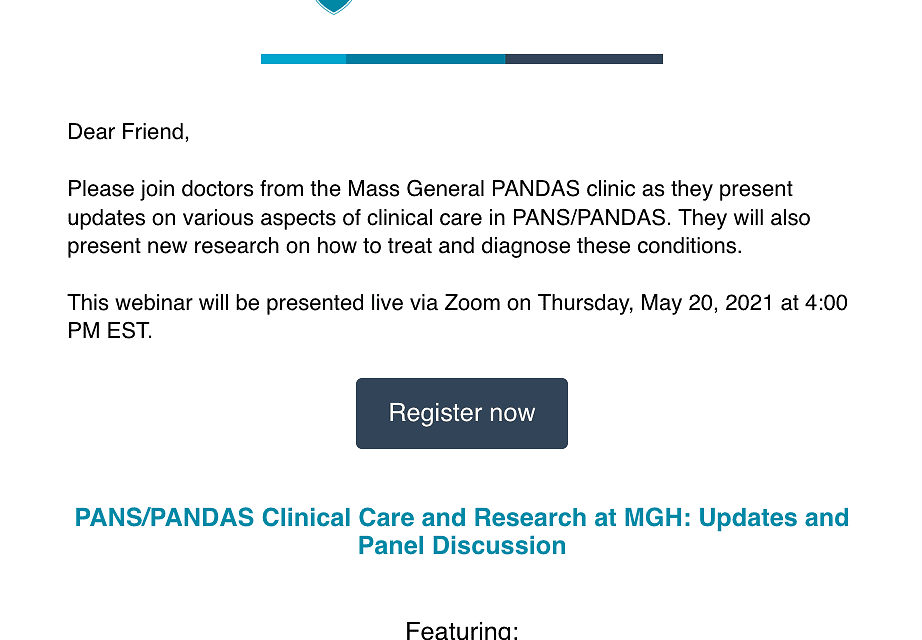 Dear Friend,

Please join doctors from the Mass General PANDAS clinic as they present updates on various aspects of clinical care in PANS/PANDAS. They will also present new research on how to treat and diagnose these conditions.

This webinar will be presented live via Zoom on Thursday, May 20, 2021 at 4:00 PM EST.

Register now

PANS/PANDAS Clinical Care and Research at MGH: Updates and Panel Discussion

Featuring: